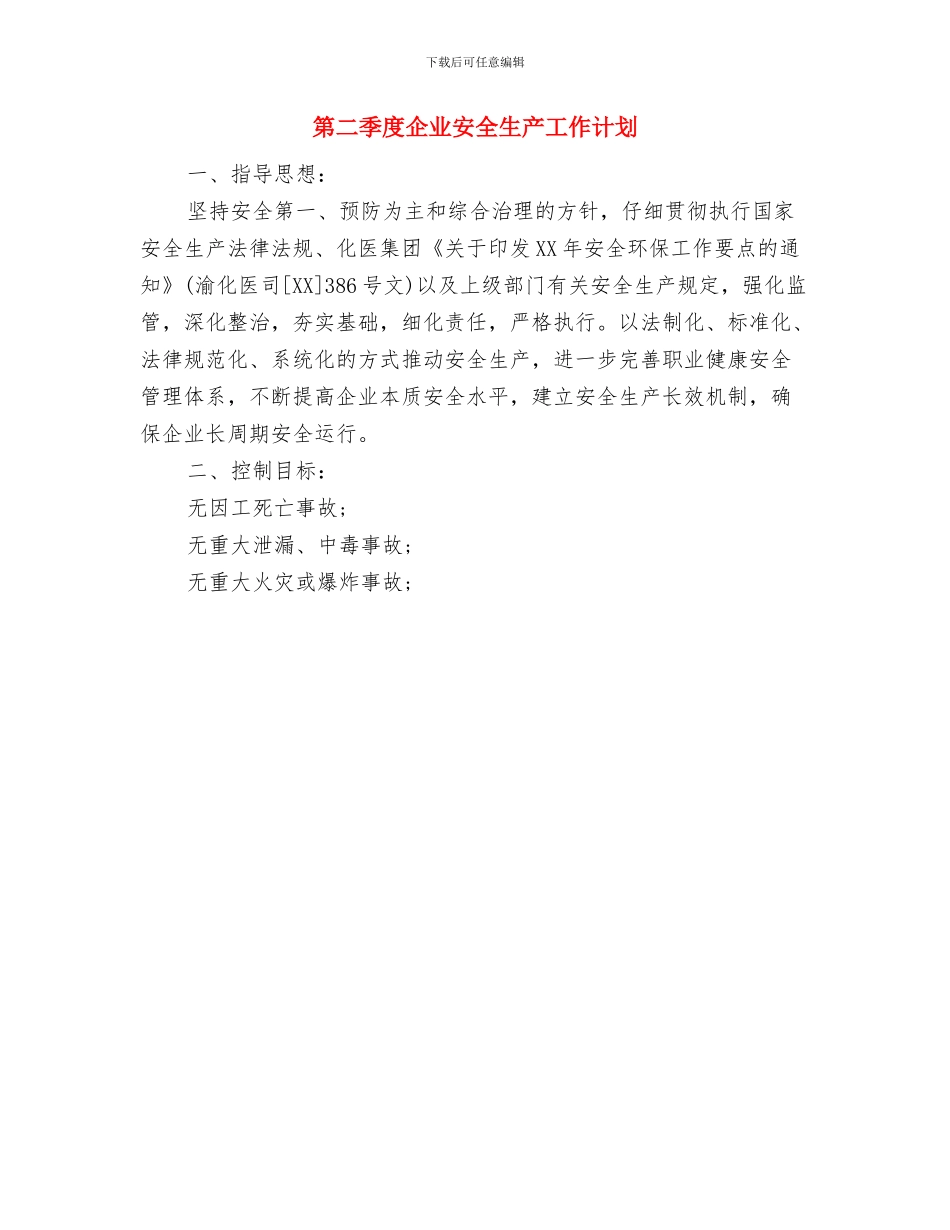 下载后可任意编辑

第二季度企业安全生产工作计划

一、指导思想：

坚持安全第一、预防为主和综合治理的方针，仔细贯彻执行国家安全生产法律法规、化医集团《关于印发XX年安全环保工作要点的通知》(渝化医司[XX]386号文)以及上级部门有关安全生产规定，强化监管，深化整治，夯实基础，细化责任，严格执行。以法制化、标准化、法律规范化、系统化的方式推动安全生产，进一步完善职业健康安全管理体系，不断提高企业本质安全水平，建立安全生产长效机制，确保企业长周期安全运行。

二、控制目标：

无因工死亡事故；

无重大泄漏、中毒事故；

无重大火灾或爆炸事故；